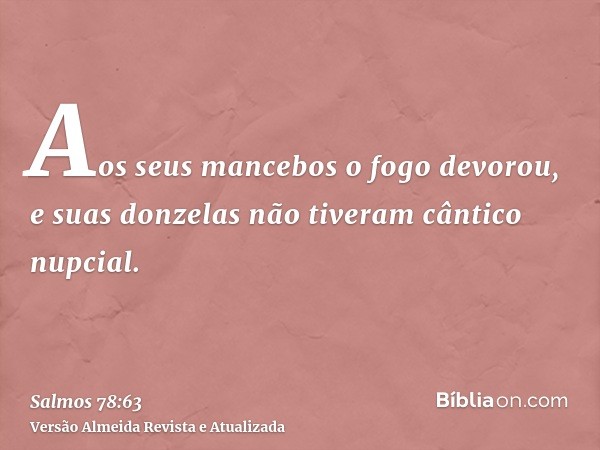 Aos seus mancebos o fogo devorou, e suas donzelas não tiveram cântico nupcial.

Salmos 78:63
Versão Almeida Revista e Atualizada

Bíbliaon.com